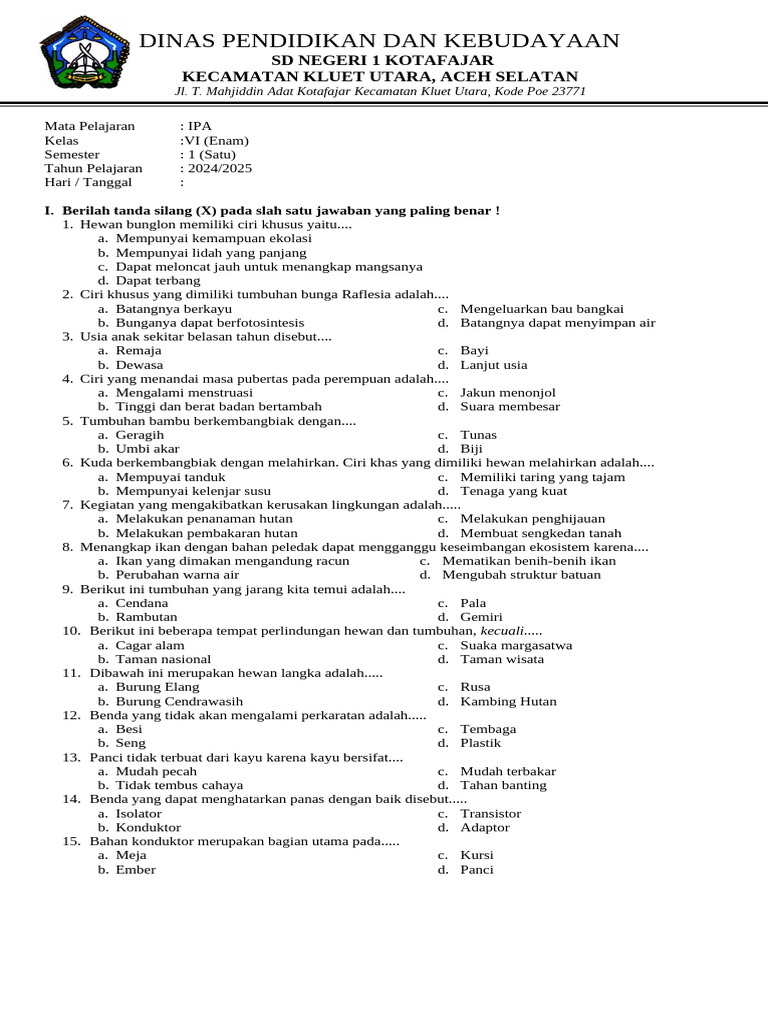 DINAS PENDIDIKAN DAN KEBUDAYAAN
SD NEGERI 1 KOTAFAJAR
KECAMATAN KLUET UTARA, ACEH SELATAN
Jl. T. Mahjiddin Adat Kotafajar Kecamatan Kluet Utara, Kode Poe 23771

Mata Pelajaran : IPA
Kelas :VI (Enam)
Semester : 1 (Satu)
Tahun Pelajaran : 2024/2025
Hari / Tanggal :

I. Berilah tanda silang (X) pada slah satu jawaban yang paling benar !
1. Hewan bunglon memiliki ciri khusus yaitu....
a. Mempunyai kemampuan ekolasi
b. Mempunyai lidah yang panjang
c. Dapat meloncat jauh untuk menangkap mangsanya
d. Dapat terbang
2. Ciri khusus yang dimiliki tumbuhan bunga Raflesia adalah....
a. Batangnya berkayu
b. Bunganya dapat berfotosintesis
c. Mengeluarkan bau bangkai
d. Batangnya dapat menyimpan air
3. Usia anak sekitar belasan tahun disebut....
a. Remaja
b. Dewasa
c. Bayi
d. Lanjut usia
4. Ciri yang menandai masa pubertas pada perempuan adalah....
a. Mengalami menstruasi
b. Tinggi dan berat badan bertambah
c. Jakun menonjol
d. Suara membesar
5. Tumbuhan bambu berkembangbiak dengan....
a. Geragih
b. Umbi akar
c. Tunas
d. Biji
6. Kuda berkembangbiak dengan melahirkan. Ciri khas yang dimiliki hewan melahirkan adalah....
a. Mempuyai tanduk
b. Mempunyai kelenjar susu
c. Memiliki taring yang tajam
d. Tenaga yang kuat
7. Kegiatan yang mengakibatkan kerusakan lingkungan adalah.....
a. Melakukan penanaman hutan
b. Melakukan pembakaran hutan
c. Melakukan penghijauan
d. Membuat sengkedan tanah
8. Menangkap ikan dengan bahan peledak dapat mengganggu keseimbangan ekosistem karena....
a. Ikan yang dimakan mengandung racun
b. Perubahan warna air
c. Mematikan benih-benih ikan
d. Mengubah struktur batuan
9. Berikut ini tumbuhan yang jarang kita temui adalah....
a. Cendana
b. Rambutan
c. Pala
d. Gemiri
10. Berikut ini beberapa tempat perlindungan hewan dan tumbuhan, kecuali.....
a. Cagar alam
b. Taman nasional
c. Suaka margasatwa
d. Taman wisata
11. Dibawah ini merupakan hewan langka adalah.....
a. Burung Elang
b. Burung Cendrawasih
c. Rusa
d. Kambing Hutan
12. Benda yang tidak akan mengalami perkaratan adalah.....
a. Besi
b. Seng
c. Tembaga
d. Plastik
13. Panci tidak terbuat dari kayu karena kayu bersifat....
a. Mudah pecah
b. Tidak tembus cahaya
c. Mudah terbakar
d. Tahan banting
14. Benda yang dapat menghatarkan panas dengan baik disebut.....
a. Isolator
b. Konduktor
c. Transistor
d. Adaptor
15. Bahan konduktor merupakan bagian utama pada.....
a. Meja
b. Ember
c. Kursi
d. Panci